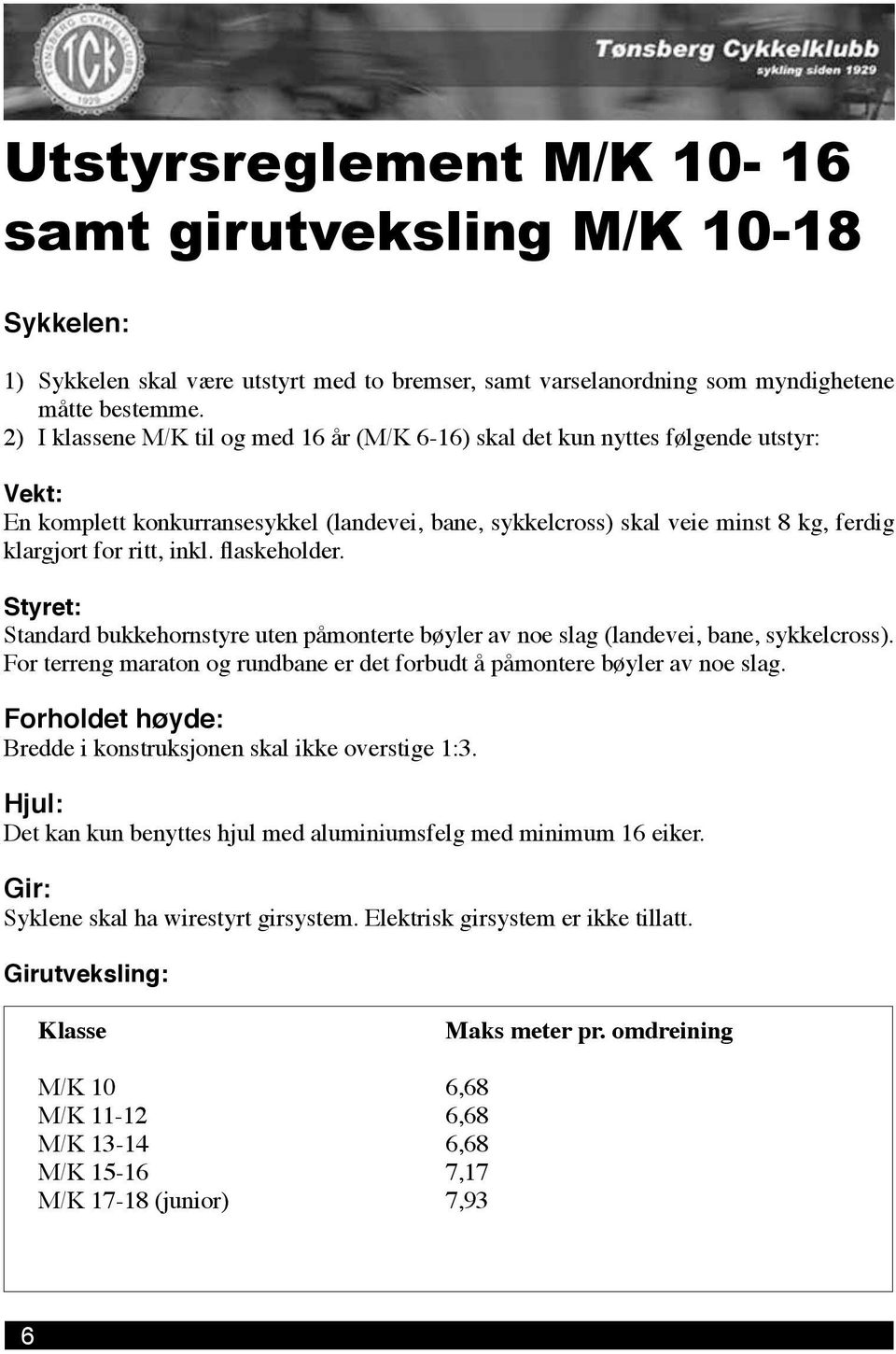 TØNSBERG CYKKELKLUBB TCK 1929

Tønsberg Cykkelklubb
sykling siden 1929

Utstyrsreglement M/K 10- 16 samt girutveksling M/K 10-18

Sykkelen:

1) Sykkelen skal være utstyrt med to bremser, samt varselanordning som myndighetene måtte bestemme.
2) I klassene M/K til og med 16 år (M/K 6-16) skal det kun nyttes følgende utstyr:

Vekt:
En komplett konkurransesykkel (landevei, bane, sykkelcross) skal veie minst 8 kg, ferdig klargjort for ritt, inkl. flaskeholder.

Styret:
Standard bukkehornstyre uten påmonterte bøyler av noe slag (landevei, bane, sykkelcross). For terreng maraton og rundbane er det forbudt å påmontere bøyler av noe slag.

Forholdet høyde:
Bredde i konstruksjonen skal ikke overstige 1:3.

Hjul:
Det kan kun benyttes hjul med aluminiumsfelg med minimum 16 eiker.

Gir:
Syklene skal ha wirestyrt girsystem. Elektrisk girsystem er ikke tillatt.

Girutveksling:

| Klasse | Maks meter pr. omdreining |
|---|---|
| M/K 10 | 6,68 |
| M/K 11-12 | 6,68 |
| M/K 13-14 | 6,68 |
| M/K 15-16 | 7,17 |
| M/K 17-18 (junior) | 7,93 |

6